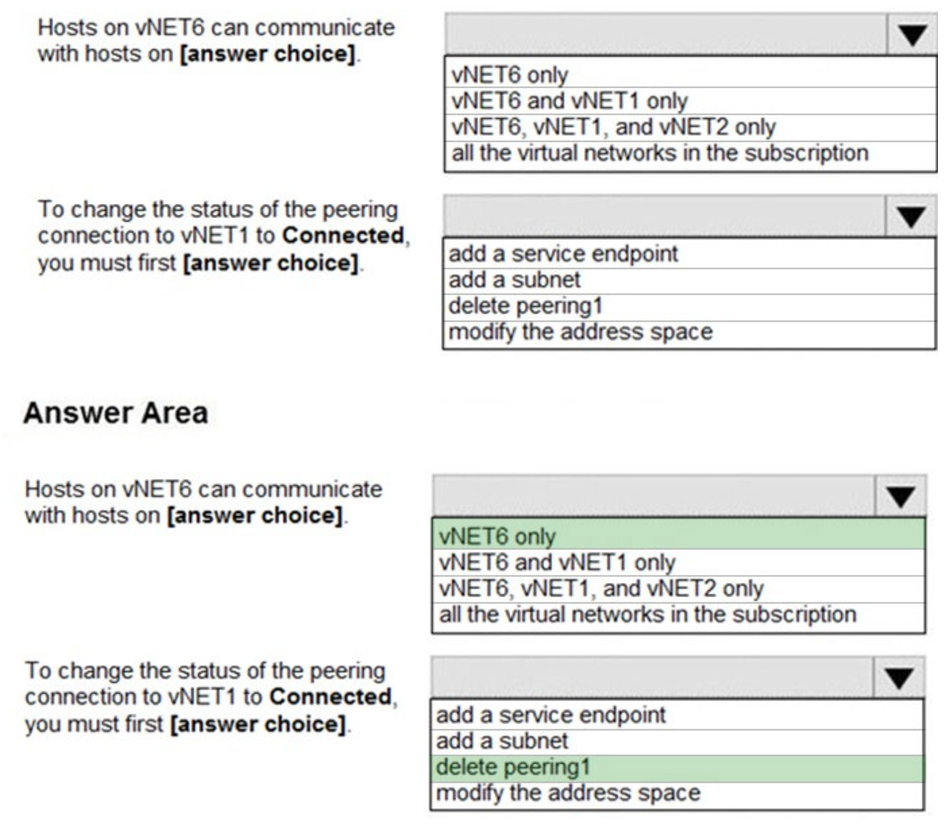 Hosts on vNET6 can communicate with hosts on **[answer choice]**.

vNET6 only
vNET6 and vNET1 only
vNET6, vNET1, and vNET2 only
all the virtual networks in the subscription

To change the status of the peering connection to vNET1 to **Connected**, you must first **[answer choice]**.

add a service endpoint
add a subnet
delete peering1
modify the address space

**Answer Area**

Hosts on vNET6 can communicate with hosts on **[answer choice]**.

vNET6 only
vNET6 and vNET1 only
vNET6, vNET1, and vNET2 only
all the virtual networks in the subscription

To change the status of the peering connection to vNET1 to **Connected**, you must first **[answer choice]**.

add a service endpoint
add a subnet
delete peering1
modify the address space